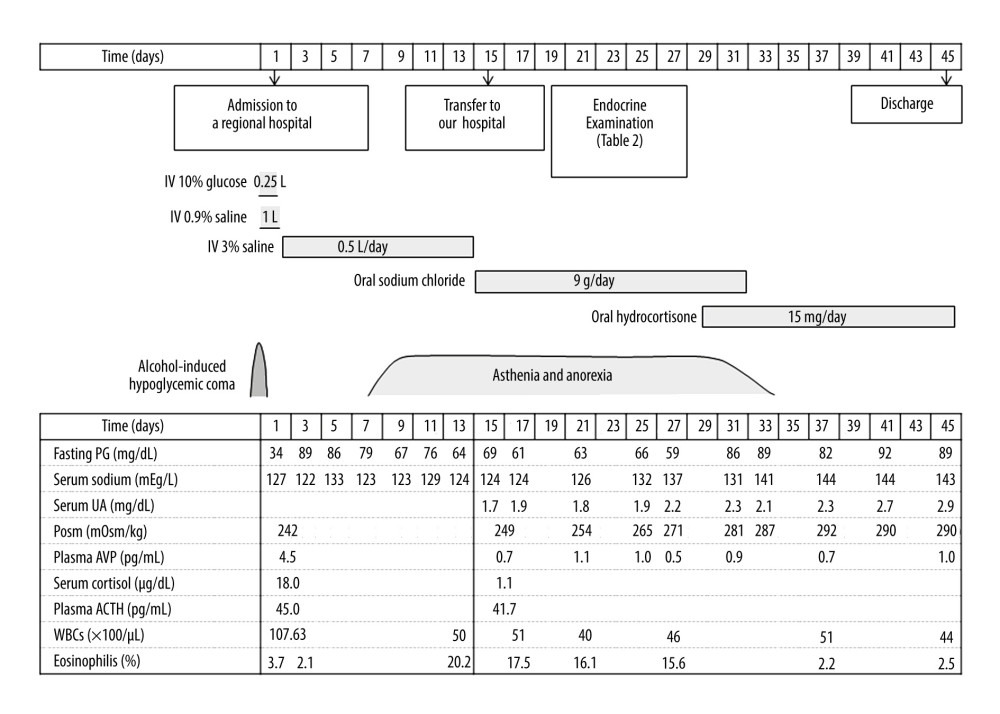 | Time (days) | 1 | 3 | 5 | 7 | 9 | 11 | 13 | 15 | 17 | 19 | 21 | 23 | 25 | 27 | 29 | 31 | 33 | 35 | 37 | 39 | 41 | 43 | 45 |
|---|---|---|---|---|---|---|---|---|---|---|---|---|---|---|---|---|---|---|---|---|---|---|---|

Admission to a regional hospital

Transfer to our hospital

Endocrine Examination (Table 2)

Discharge

IV 10% glucose 0.25 L

IV 0.9% saline 1 L

IV 3% saline 0.5 L/day

Oral sodium chloride 9 g/day

Oral hydrocortisone 15 mg/day

Alcohol-induced hypoglycemic coma

Asthenia and anorexia

| Time (days) | 1 | 3 | 5 | 7 | 9 | 11 | 13 | 15 | 17 | 19 | 21 | 23 | 25 | 27 | 29 | 31 | 33 | 35 | 37 | 39 | 41 | 43 | 45 |
|---|---|---|---|---|---|---|---|---|---|---|---|---|---|---|---|---|---|---|---|---|---|---|---|
| Fasting PG (mg/dL) | 34 | 89 | 86 | 79 | 67 | 76 | 64 | 69 | 61 | | 63 | | 66 | 59 | | 86 | 89 | | 82 | | 92 | | 89 |
| Serum sodium (mEg/L) | 127 | 122 | 133 | 123 | 123 | 129 | 124 | 124 | 124 | | 126 | | 132 | 137 | | 131 | 141 | | 144 | | 144 | | 143 |
| Serum UA (mg/dL) | | | | | | | | 1.7 | 1.9 | | 1.8 | | 1.9 | 2.2 | | 2.3 | 2.1 | | 2.3 | | 2.7 | | 2.9 |
| Posm (mOsm/kg) | 242 | | | | | | | 249 | | | 254 | | 265 | 271 | | 281 | 287 | | 292 | | 290 | | 290 |
| Plasma AVP (pg/mL) | 4.5 | | | | | | | 0.7 | | | 1.1 | | 1.0 | 0.5 | | 0.9 | | | 0.7 | | | | 1.0 |
| Serum cortisol (µg/dL) | 18.0 | | | | | | | 1.1 | | | | | | | | | | | | | | | |
| Plasma ACTH (pg/mL) | 45.0 | | | | | | | 41.7 | | | | | | | | | | | | | | | |
| WBCs (×100/µL) | 107.63 | | | | | | 50 | | 51 | | 40 | | | 46 | | | | | 51 | | | | 44 |
| Eosinophilis (%) | 3.7 | 2.1 | | | | | 20.2 | | 17.5 | | 16.1 | | | 15.6 | | | | | 2.2 | | | | 2.5 |